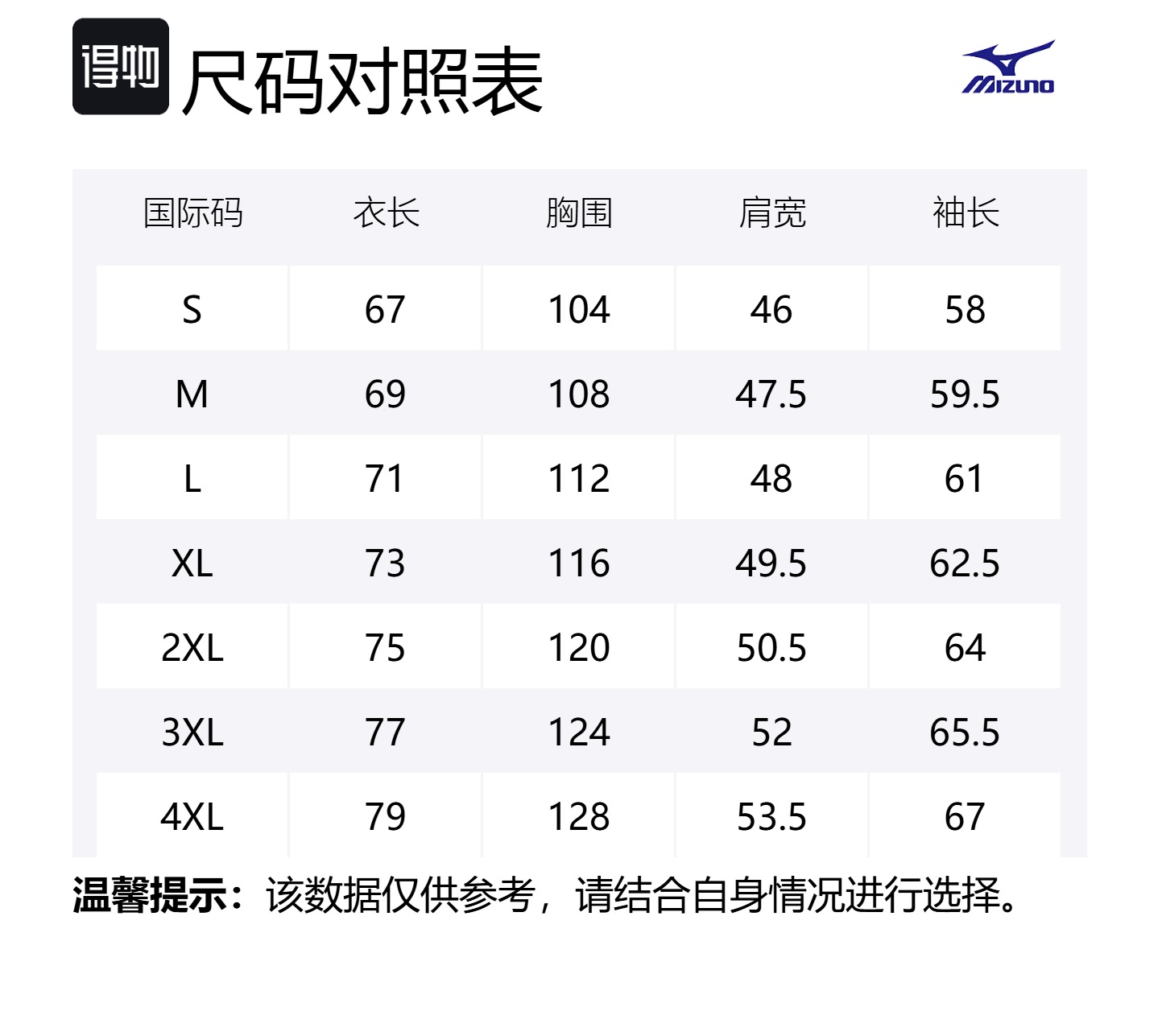 得物

尺码对照表

MIZUNO

| 国际码 | 衣长 | 胸围 | 肩宽 | 袖长 |
|---|---|---|---|---|
| S | 67 | 104 | 46 | 58 |
| M | 69 | 108 | 47.5 | 59.5 |
| L | 71 | 112 | 48 | 61 |
| XL | 73 | 116 | 49.5 | 62.5 |
| 2XL | 75 | 120 | 50.5 | 64 |
| 3XL | 77 | 124 | 52 | 65.5 |
| 4XL | 79 | 128 | 53.5 | 67 |

温馨提示：该数据仅供参考，请结合自身情况进行选择。